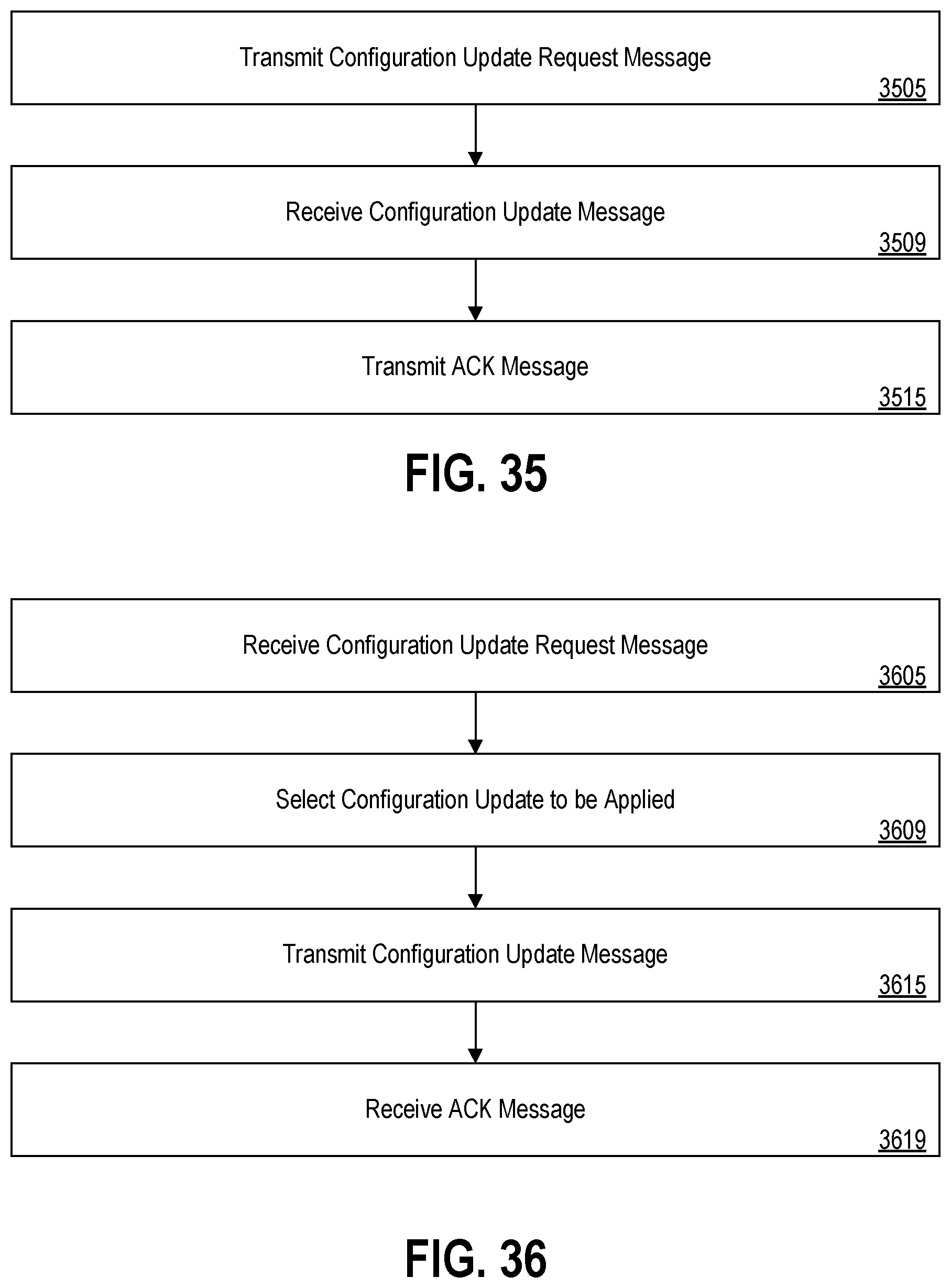 Transmit Configuration Update Request Message
3505

Receive Configuration Update Message
3509

Transmit ACK Message
3515

FIG. 35

Receive Configuration Update Request Message
3605

Select Configuration Update to be Applied
3609

Transmit Configuration Update Message
3615

Receive ACK Message
3619

FIG. 36